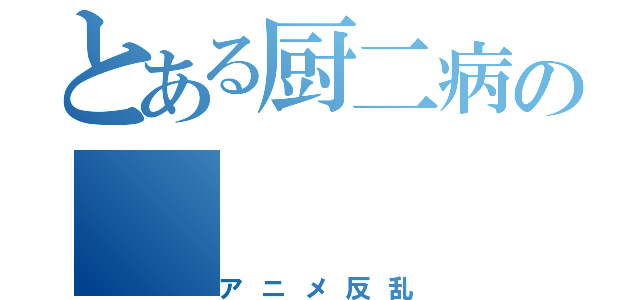 とある厨二病の

アニメ反乱